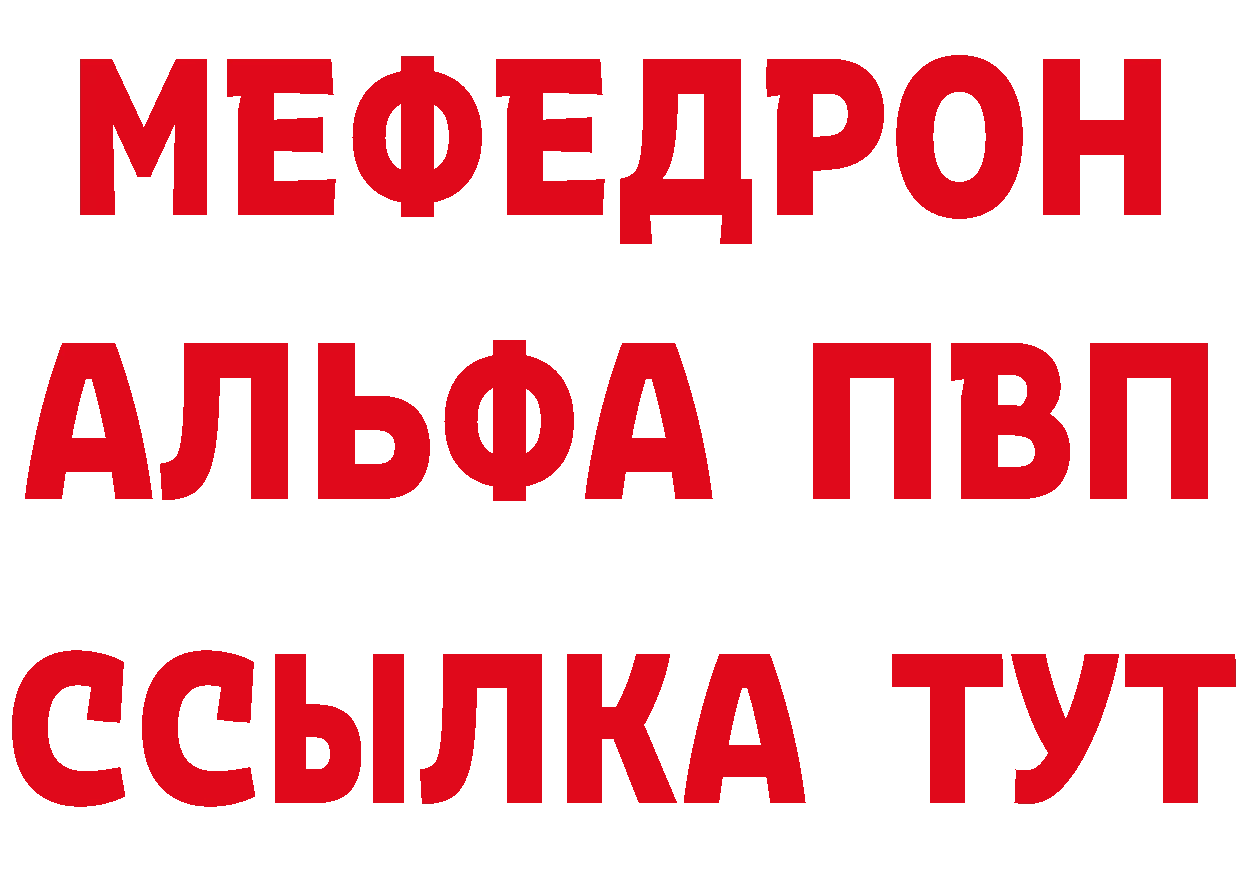 МЕФЕДРОН
АЛЬФА ПВП
ССЫЛКА ТУТ